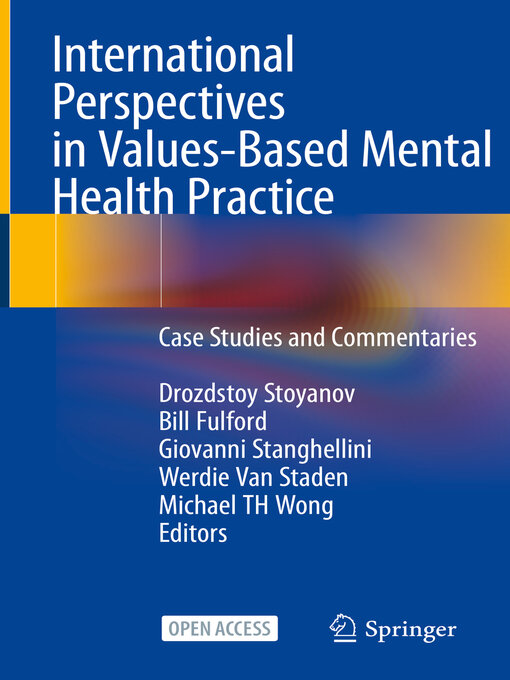 International Perspectives in Values-Based Mental Health Practice

Case Studies and Commentaries

Drozdstoy Stoyanov
Bill Fulford
Giovanni Stanghellini
Werdie Van Staden
Michael TH Wong
Editors

OPEN ACCESS

Springer